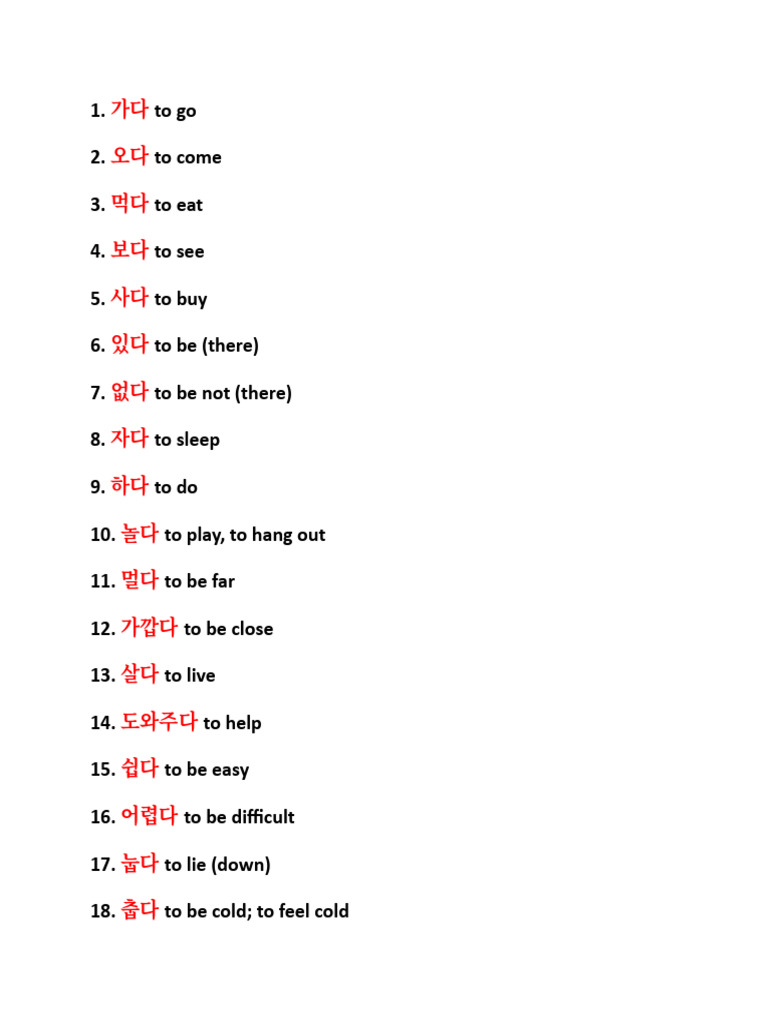 1. 가다 to go

2. 오다 to come

3. 먹다 to eat

4. 보다 to see

5. 사다 to buy

6. 있다 to be (there)

7. 없다 to be not (there)

8. 자다 to sleep

9. 하다 to do

10. 놀다 to play, to hang out

11. 멀다 to be far

12. 가깝다 to be close

13. 살다 to live

14. 도와주다 to help

15. 쉽다 to be easy

16. 어렵다 to be difficult

17. 눕다 to lie (down)

18. 춥다 to be cold; to feel cold